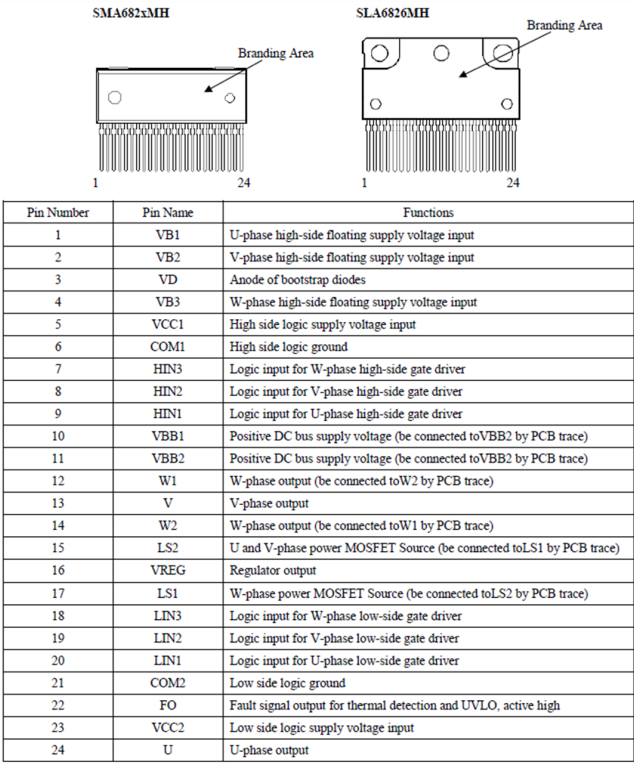 SMA682xMH

Branding Area

1 24

SLA6826MH

Branding Area

1 24

| Pin Number | Pin Name | Functions |
|---|---|---|
| 1 | VB1 | U-phase high-side floating supply voltage input |
| 2 | VB2 | V-phase high-side floating supply voltage input |
| 3 | VD | Anode of bootstrap diodes |
| 4 | VB3 | W-phase high-side floating supply voltage input |
| 5 | VCC1 | High side logic supply voltage input |
| 6 | COM1 | High side logic ground |
| 7 | HIN3 | Logic input for W-phase high-side gate driver |
| 8 | HIN2 | Logic input for V-phase high-side gate driver |
| 9 | HIN1 | Logic input for U-phase high-side gate driver |
| 10 | VBB1 | Positive DC bus supply voltage (be connected toVBB2 by PCB trace) |
| 11 | VBB2 | Positive DC bus supply voltage (be connected toVBB2 by PCB trace) |
| 12 | W1 | W-phase output (be connected toW2 by PCB trace) |
| 13 | V | V-phase output |
| 14 | W2 | W-phase output (be connected toW1 by PCB trace) |
| 15 | LS2 | U and V-phase power MOSFET Source (be connected toLS1 by PCB trace) |
| 16 | VREG | Regulator output |
| 17 | LS1 | W-phase power MOSFET Source (be connected toLS2 by PCB trace) |
| 18 | LIN3 | Logic input for W-phase low-side gate driver |
| 19 | LIN2 | Logic input for V-phase low-side gate driver |
| 20 | LIN1 | Logic input for U-phase low-side gate driver |
| 21 | COM2 | Low side logic ground |
| 22 | FO | Fault signal output for thermal detection and UVLO, active high |
| 23 | VCC2 | Low side logic supply voltage input |
| 24 | U | U-phase output |